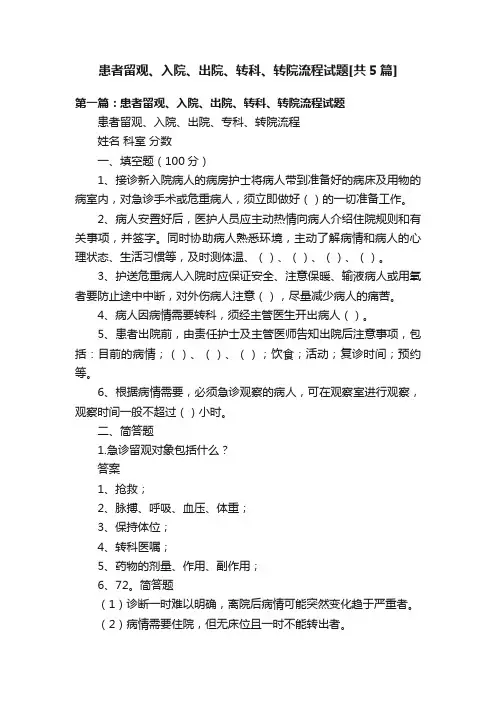 患者留观、入院、出院、转科、转院流程试题[共5篇]

第一篇：患者留观、入院、出院、转科、转院流程试题

患者留观、入院、出院、专科、转院流程

姓名 科室 分数

一、填空题（100分）

1、接诊新入院病人的病房护士将病人带到准备好的病床及用物的病室内，对急诊手术或危重病人，须立即做好（ ）的一切准备工作。

2、病人安置好后，医护人员应主动热情向病人介绍住院规则和有关事项，并签字。同时协助病人熟悉环境，主动了解病情和病人的心理状态、生活习惯等，及时测体温、（ ）、（ ）、（ ）、（ ）。

3、护送危重病人入院时应保证安全、注意保暖、输液病人或用氧者要防止途中中断，对外伤病人注意（ ），尽量减少病人的痛苦。

4、病人因病情需要转科，须经主管医生开出病人（ ）。

5、患者出院前，由责任护士及主管医师告知出院后注意事项，包括：目前的病情；（ ）、（ ）、（ ）；饮食；活动；复诊时间；预约等。

6、根据病情需要，必须急诊观察的病人，可在观察室进行观察，观察时间一般不超过（ ）小时。

二、简答题

1.急诊留观对象包括什么？

答案

1、抢救；

2、脉搏、呼吸、血压、体重；

3、保持体位；

4、转科医嘱；

5、药物的剂量、作用、副作用；

6、72。简答题

（1）诊断一时难以明确，离院后病情可能突然变化趋于严重者。

（2）病情需要住院，但无床位且一时不能转出者。